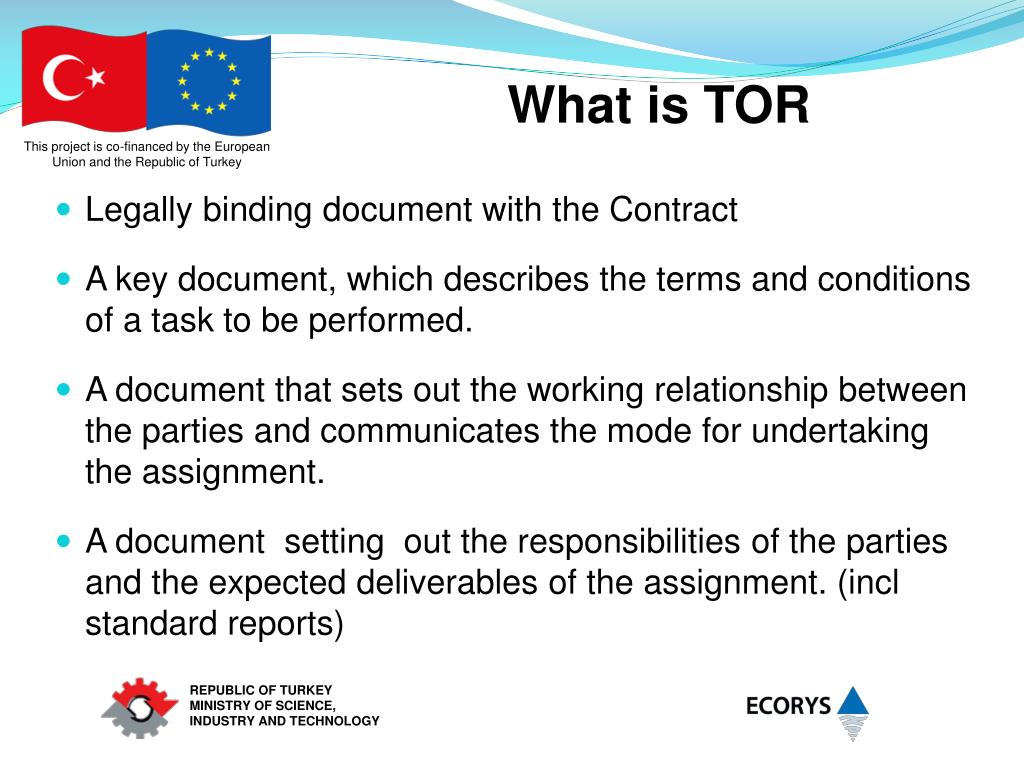 This project is co-financed by the European Union and the Republic of Turkey

What is TOR

- Legally binding document with the Contract
- A key document, which describes the terms and conditions of a task to be performed.
- A document that sets out the working relationship between the parties and communicates the mode for undertaking the assignment.
- A document setting out the responsibilities of the parties and the expected deliverables of the assignment. (incl standard reports)

REPUBLIC OF TURKEY
MINISTRY OF SCIENCE, INDUSTRY AND TECHNOLOGY

ECORYS